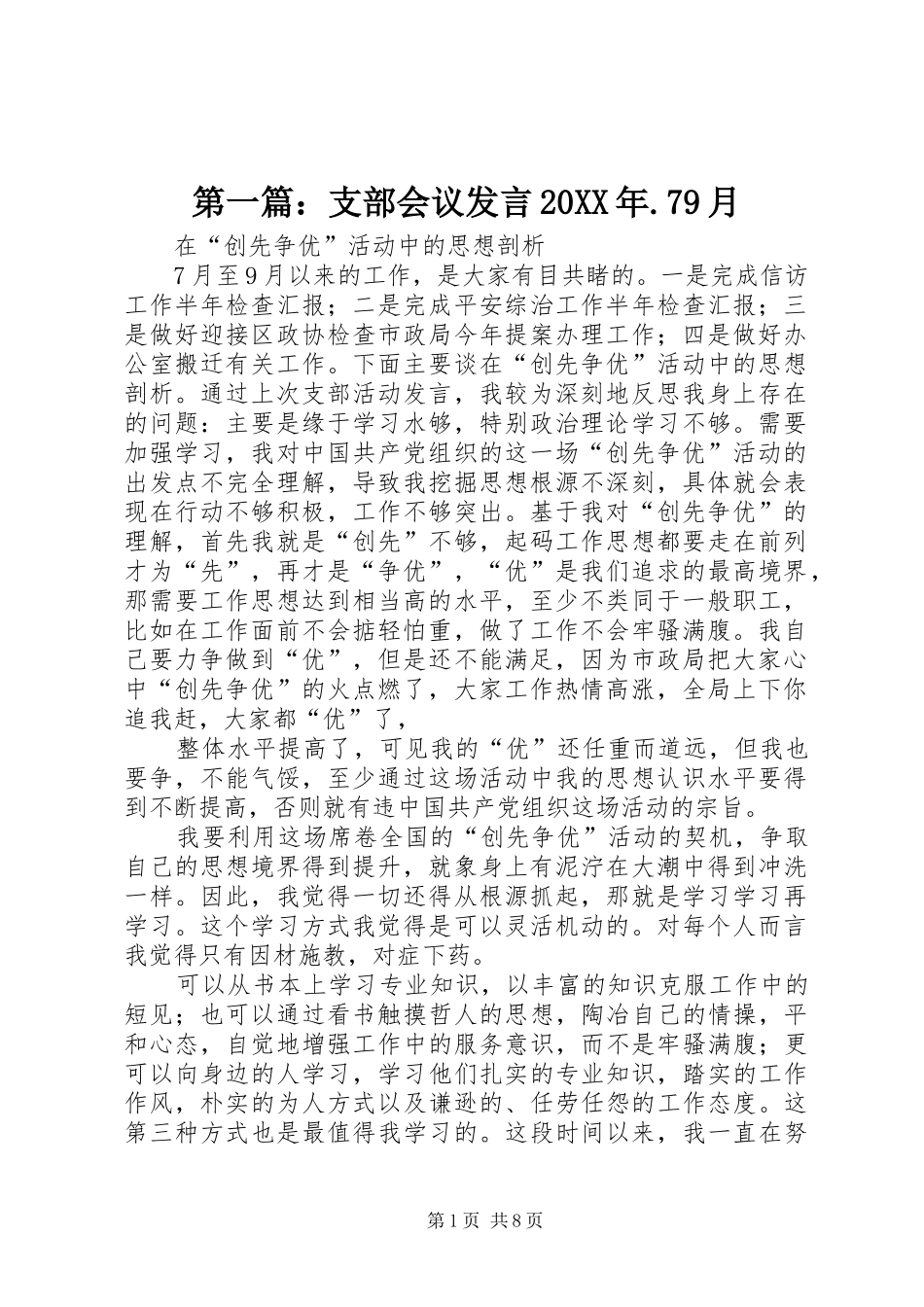 第一篇：支部会议发言20XX年.79月

在“创先争优”活动中的思想剖析

7月至9月以来的工作，是大家有目共睹的。一是完成信访工作半年检查汇报；二是完成平安综治工作半年检查汇报；三是做好迎接区政协检查市政局今年提案办理工作；四是做好办公室搬迁有关工作。下面主要谈在“创先争优”活动中的思想剖析。通过上次支部活动发言，我较为深刻地反思我身上存在的问题：主要是缘于学习水够，特别政治理论学习不够。需要加强学习，我对中国共产党组织的这一场“创先争优”活动的出发点不完全理解，导致我挖掘思想根源不深刻，具体就会表现在行动不够积极，工作不够突出。基于我对“创先争优”的理解，首先我就是“创先”不够，起码工作思想都要走在前列才为“先”，再才是“争优”，“优”是我们追求的最高境界，那需要工作思想达到相当高的水平，至少不类同于一般职工，比如在工作面前不会掂轻怕重，做了工作不会牢骚满腹。我自己要力争做到“优”，但是还不能满足，因为市政局把大家心中“创先争优”的火点燃了，大家工作热情高涨，全局上下你追我赶，大家都“优”了，

整体水平提高了，可见我的“优”还任重而道远，但我也要争，不能气馁，至少通过这场活动中我的思想认识水平要得到不断提高，否则就有违中国共产党组织这场活动的宗旨。

我要利用这场席卷全国的“创先争优”活动的契机，争取自己的思想境界得到提升，就象身上有泥泞在大潮中得到冲洗一样。因此，我觉得一切还得从根源抓起，那就是学习学习再学习。这个学习方式我觉得是可以灵活机动的。对每个人而言我觉得只有因材施教，对症下药。

可以从书本上学习专业知识，以丰富的知识克服工作中的短见；也可以通过看书触摸哲人的思想，陶冶自己的情操，平和心态，自觉地增强工作中的服务意识，而不是牢骚满腹；更可以向身边的人学习，学习他们扎实的专业知识，踏实的工作作风，朴实的为人方式以及谦逊的、任劳任怨的工作态度。这第三种方式也是最值得我学习的。这段时间以来，我一直在努

第1页 共8页